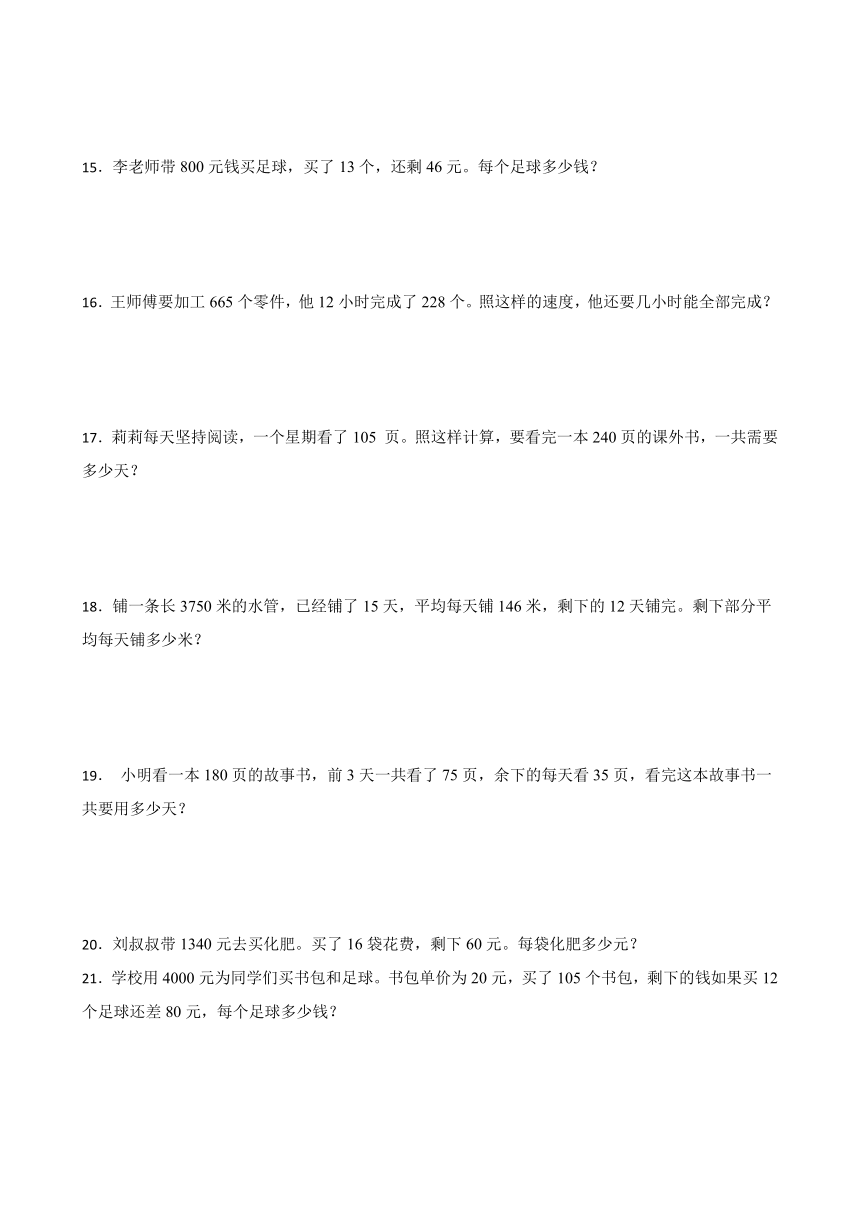 15．李老师带 800 元钱买足球，买了 13 个，还剩 46 元。每个足球多少钱？

16．王师傅要加工 665 个零件，他 12 小时完成了 228 个。照这样的速度，他还要几小时能全部完成？

17．莉莉每天坚持阅读，一个星期看了 105 页。照这样计算，要看完一本 240 页的课外书，一共需要多少天？

18．铺一条长 3750 米的水管，已经铺了 15 天，平均每天铺 146 米，剩下的 12 天铺完。剩下部分平均每天铺多少米？

19． 小明看一本 180 页的故事书，前 3 天一共看了 75 页，余下的每天看 35 页，看完这本故事书一共要用多少天？

20．刘叔叔带 1340 元去买化肥。买了 16 袋花费，剩下 60 元。每袋化肥多少元？
21．学校用 4000 元为同学们买书包和足球。书包单价为 20 元，买了 105 个书包，剩下的钱如果买 12 个足球还差 80 元，每个足球多少钱？